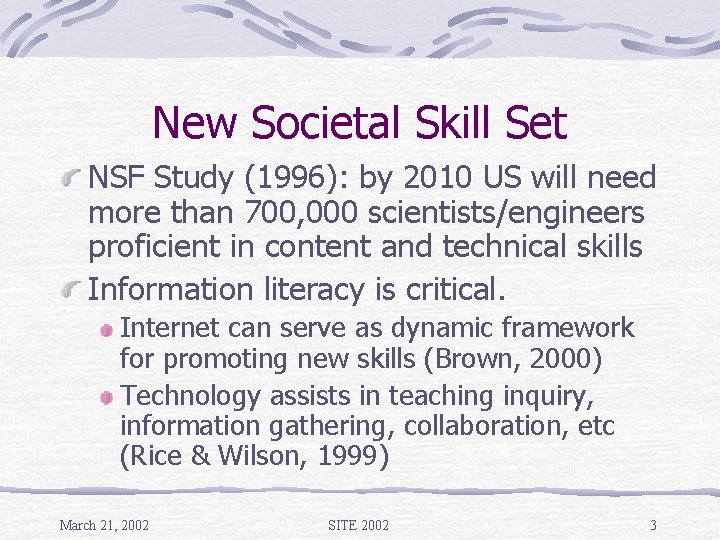 New Societal Skill Set

NSF Study (1996): by 2010 US will need more than 700,000 scientists/engineers proficient in content and technical skills

Information literacy is critical.

Internet can serve as dynamic framework for promoting new skills (Brown, 2000)

Technology assists in teaching inquiry, information gathering, collaboration, etc (Rice & Wilson, 1999)

March 21, 2002

SITE 2002

3